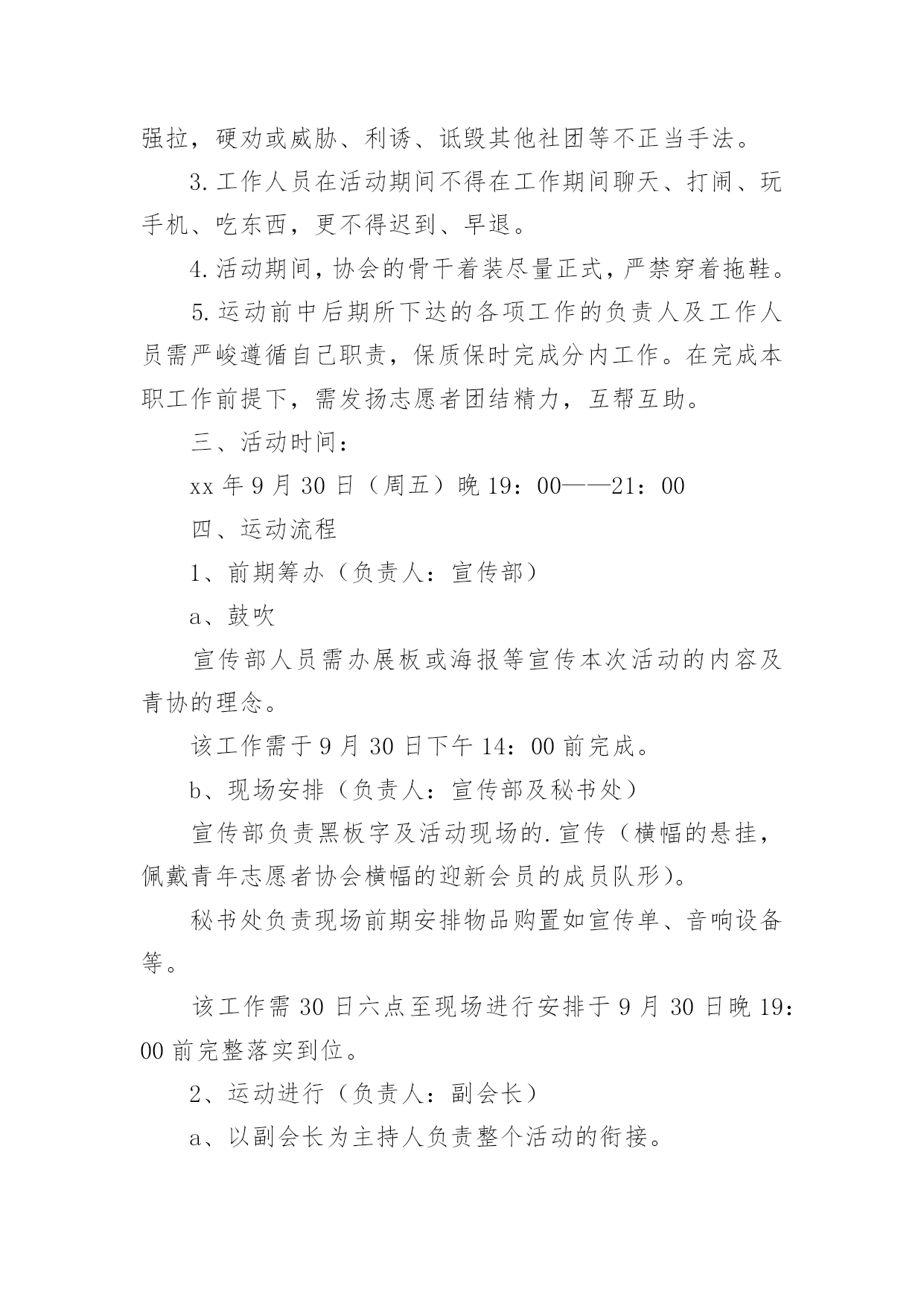 强拉，硬劝或威胁、利诱、诋毁其他社团等不正当手法。

3.工作人员在活动期间不得在工作期间聊天、打闹、玩手机、吃东西，更不得迟到、早退。

4.活动期间，协会的骨干着装尽量正式，严禁穿着拖鞋。

5.运动前中后期所下达的各项工作的负责人及工作人员需严峻遵循自己职责，保质保时完成分内工作。在完成本职工作前提下，需发扬志愿者团结精力，互帮互助。

三、活动时间：

xx年9月30日（周五）晚19：00——21：00

四、运动流程

1、前期筹办（负责人：宣传部）

a、鼓吹

宣传部人员需办展板或海报等宣传本次活动的内容及青协的理念。

该工作需于9月30日下午14：00前完成。

b、现场安排（负责人：宣传部及秘书处）

宣传部负责黑板字及活动现场的.宣传（横幅的悬挂，佩戴青年志愿者协会横幅的迎新会员的成员队形）。

秘书处负责现场前期安排物品购置如宣传单、音响设备等。

该工作需30日六点至现场进行安排于9月30日晚19：00前完整落实到位。

2、运动进行（负责人：副会长）

a、以副会长为主持人负责整个活动的衔接。